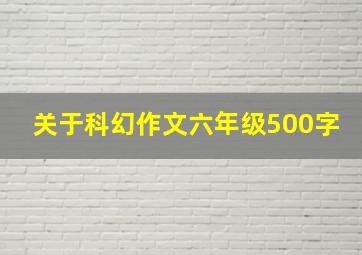 关于科幻作文六年级500字